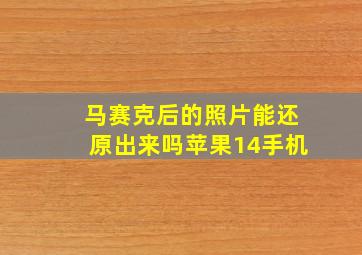 马赛克后的照片能还原出来吗苹果14手机